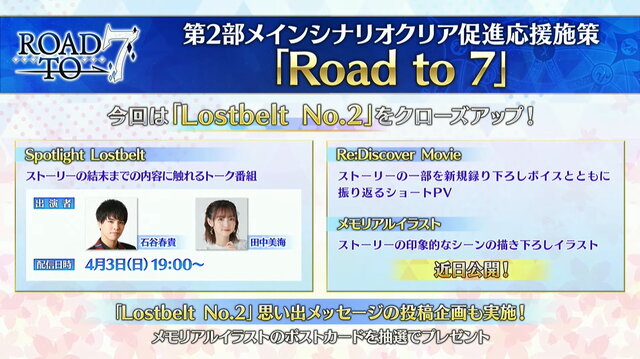 ROAD TO 7

第2部メインシナリオクリア促進応援施策
「Road to 7」

今回は「Lostbelt No.2」をクローズアップ!

Spotlight Lostbelt
ストーリーの結末までの内容に触れるトーク番組
出演者
石谷春貴
田中美海
配信日時 4月3日(日) 19:00~

Re:Discover Movie
ストーリーの一部を新規録り下ろしボイスとともに振り返るショートPV

メモリアルイラスト
ストーリーの印象的なシーンの描き下ろしイラスト

近日公開!

「Lostbelt No.2」思い出メッセージの投稿企画も実施!
メモリアルイラストのポストカードを抽選でプレゼント